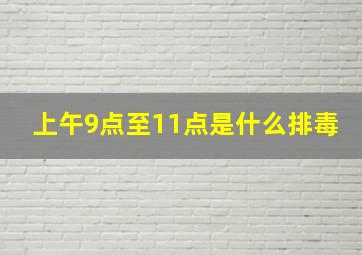 上午9点至11点是什么排毒